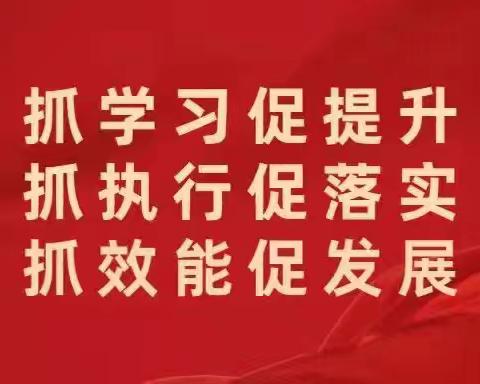 抓学习促提升
抓执行促落实
抓效能促发展